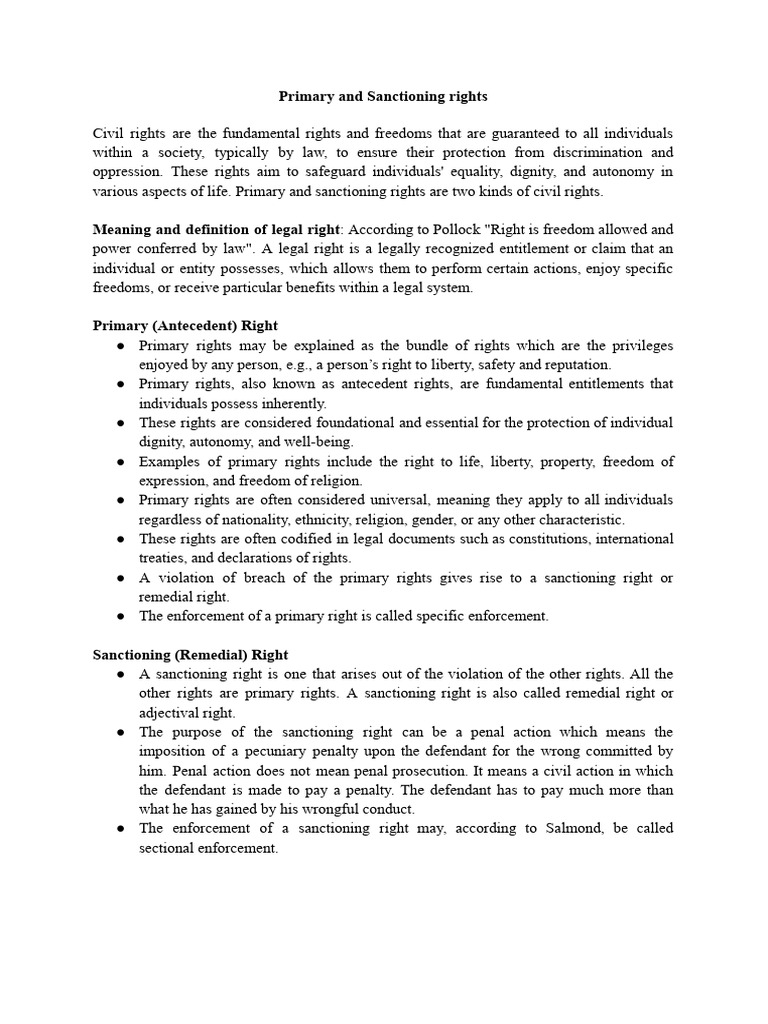 Primary and Sanctioning rights

Civil rights are the fundamental rights and freedoms that are guaranteed to all individuals within a society, typically by law, to ensure their protection from discrimination and oppression. These rights aim to safeguard individuals' equality, dignity, and autonomy in various aspects of life. Primary and sanctioning rights are two kinds of civil rights.

Meaning and definition of legal right: According to Pollock "Right is freedom allowed and power conferred by law". A legal right is a legally recognized entitlement or claim that an individual or entity possesses, which allows them to perform certain actions, enjoy specific freedoms, or receive particular benefits within a legal system.

Primary (Antecedent) Right
• Primary rights may be explained as the bundle of rights which are the privileges enjoyed by any person, e.g., a person's right to liberty, safety and reputation.
• Primary rights, also known as antecedent rights, are fundamental entitlements that individuals possess inherently.
• These rights are considered foundational and essential for the protection of individual dignity, autonomy, and well-being.
• Examples of primary rights include the right to life, liberty, property, freedom of expression, and freedom of religion.
• Primary rights are often considered universal, meaning they apply to all individuals regardless of nationality, ethnicity, religion, gender, or any other characteristic.
• These rights are often codified in legal documents such as constitutions, international treaties, and declarations of rights.
• A violation of breach of the primary rights gives rise to a sanctioning right or remedial right.
• The enforcement of a primary right is called specific enforcement.

Sanctioning (Remedial) Right
• A sanctioning right is one that arises out of the violation of the other rights. All the other rights are primary rights. A sanctioning right is also called remedial right or adjectival right.
• The purpose of the sanctioning right can be a penal action which means the imposition of a pecuniary penalty upon the defendant for the wrong committed by him. Penal action does not mean penal prosecution. It means a civil action in which the defendant is made to pay a penalty. The defendant has to pay much more than what he has gained by his wrongful conduct.
• The enforcement of a sanctioning right may, according to Salmond, be called sectional enforcement.